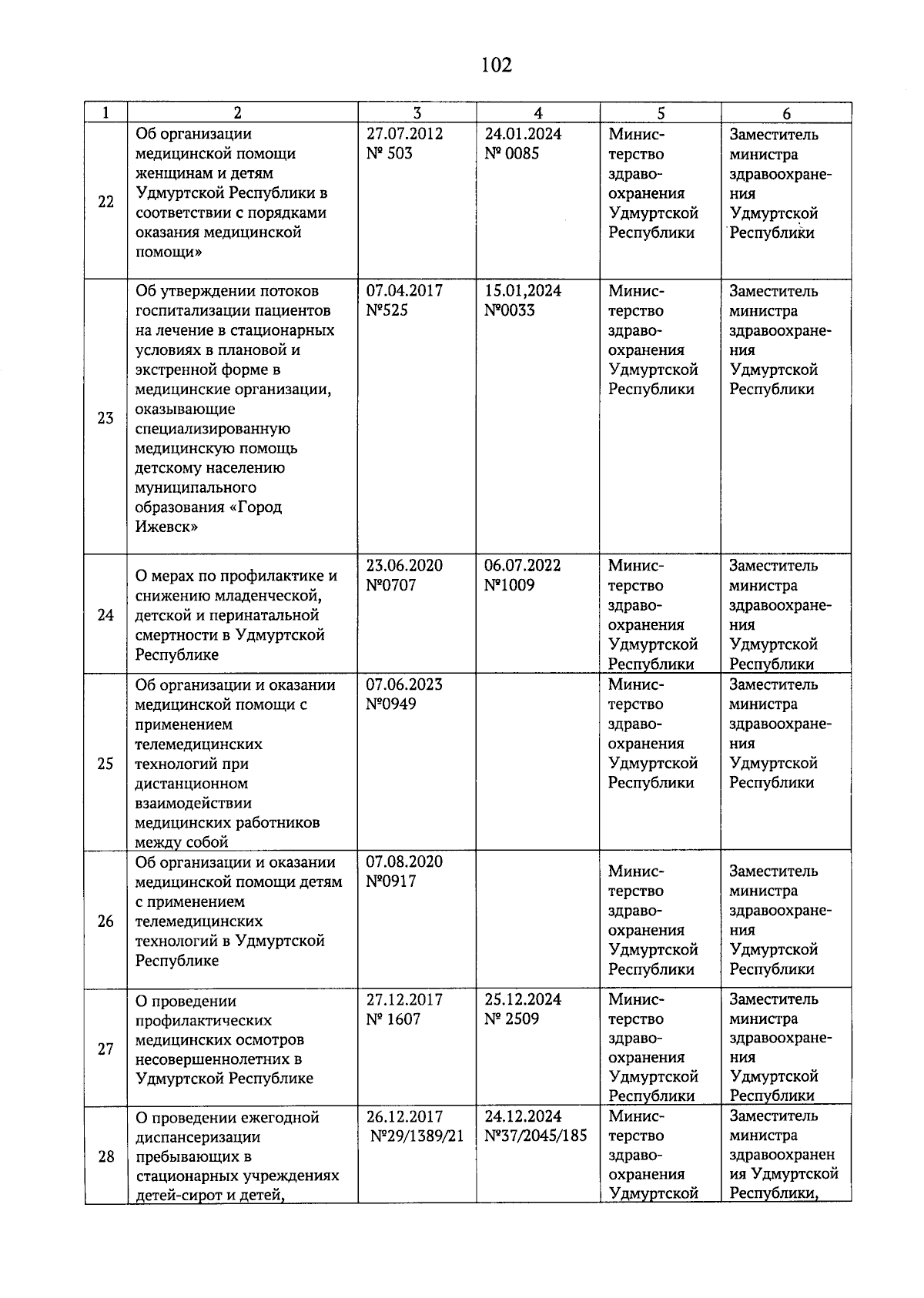 102

| 1 | 2 | 3 | 4 | 5 | 6 |
|---|---|---|---|---|---|
| 22 | Об организации медицинской помощи женщинам и детям Удмуртской Республики в соответствии с порядками оказания медицинской помощи» | 27.07.2012 № 503 | 24.01.2024 № 0085 | Министерство здравоохранения Удмуртской Республики | Заместитель министра здравоохранения Удмуртской Республики |
| 23 | Об утверждении потоков госпитализации пациентов на лечение в стационарных условиях в плановой и экстренной форме в медицинские организации, оказывающие специализированную медицинскую помощь детскому населению муниципального образования «Город Ижевск» | 07.04.2017 №525 | 15.01,2024 №0033 | Министерство здравоохранения Удмуртской Республики | Заместитель министра здравоохранения Удмуртской Республики |
| 24 | О мерах по профилактике и снижению младенческой, детской и перинатальной смертности в Удмуртской Республике | 23.06.2020 №0707 | 06.07.2022 №1009 | Министерство здравоохранения Удмуртской Республики | Заместитель министра здравоохранения Удмуртской Республики |
| 25 | Об организации и оказании медицинской помощи с применением телемедицинских технологий при дистанционном взаимодействии медицинских работников между собой | 07.06.2023 №0949 | | Министерство здравоохранения Удмуртской Республики | Заместитель министра здравоохранения Удмуртской Республики |
| 26 | Об организации и оказании медицинской помощи детям с применением телемедицинских технологий в Удмуртской Республике | 07.08.2020 №0917 | | Министерство здравоохранения Удмуртской Республики | Заместитель министра здравоохранения Удмуртской Республики |
| 27 | О проведении профилактических медицинских осмотров несовершеннолетних в Удмуртской Республике | 27.12.2017 № 1607 | 25.12.2024 № 2509 | Министерство здравоохранения Удмуртской Республики | Заместитель министра здравоохранения Удмуртской Республики |
| 28 | О проведении ежегодной диспансеризации пребывающих в стационарных учреждениях детей-сирот и детей, | 26.12.2017 №29/1389/21 | 24.12.2024 №37/2045/185 | Министерство здравоохранения Удмуртской | Заместитель министра здравоохранения Удмуртской Республики, |